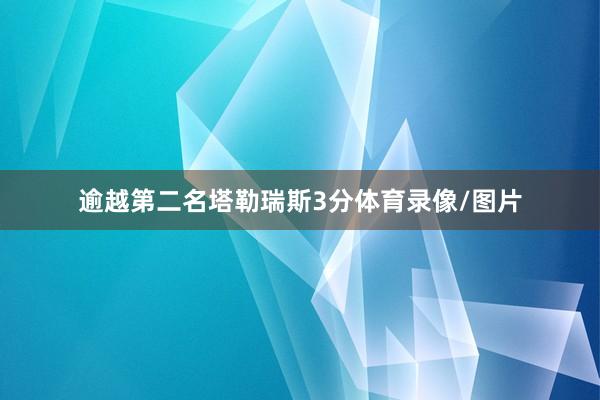 逾越第二名塔勒瑞斯3分体育录像/图片